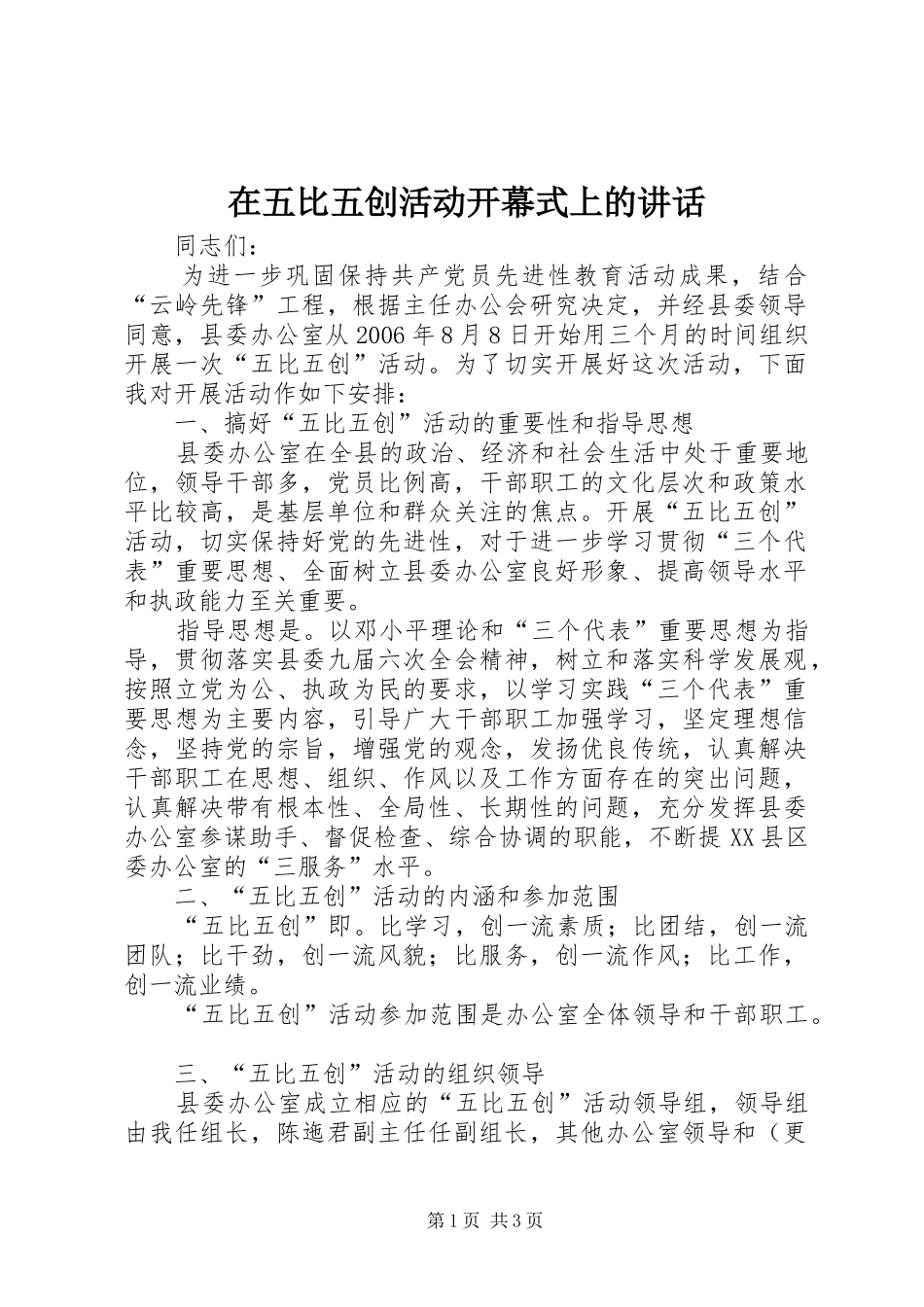 在五比五创活动开幕式上的讲话

同志们：

为进一步巩固保持共产党员先进性教育活动成果，结合“云岭先锋”工程，根据主任办公会研究决定，并经县委领导同意，县委办公室从2006年8月8日开始用三个月的时间组织开展一次“五比五创”活动。为了切实开展好这次活动，下面我对开展活动作如下安排：

一、搞好“五比五创”活动的重要性和指导思想

县委办公室在全县的政治、经济和社会生活中处于重要地位，领导干部多，党员比例高，干部职工的文化层次和政策水平比较高，是基层单位和群众关注的焦点。开展“五比五创”活动，切实保持好党的先进性，对于进一步学习贯彻“三个代表”重要思想、全面树立县委办公室良好形象、提高领导水平和执政能力至关重要。

指导思想是。以邓小平理论和“三个代表”重要思想为指导，贯彻落实县委九届六次全会精神，树立和落实科学发展观，按照立党为公、执政为民的要求，以学习实践“三个代表”重要思想为主要内容，引导广大干部职工加强学习，坚定理想信念，坚持党的宗旨，增强党的观念，发扬优良传统，认真解决干部职工在思想、组织、作风以及工作方面存在的突出问题，认真解决带有根本性、全局性、长期性的问题，充分发挥县委办公室参谋助手、督促检查、综合协调的职能，不断提XX县区委办公室的“三服务”水平。

二、“五比五创”活动的内涵和参加范围

“五比五创”即。比学习，创一流素质；比团结，创一流团队；比干劲，创一流风貌；比服务，创一流作风；比工作，创一流业绩。

“五比五创”活动参加范围是办公室全体领导和干部职工。

三、“五比五创”活动的组织领导

县委办公室成立相应的“五比五创”活动领导组，领导组由我任组长，陈迤君副主任任副组长，其他办公室领导和（更

第1页 共3页